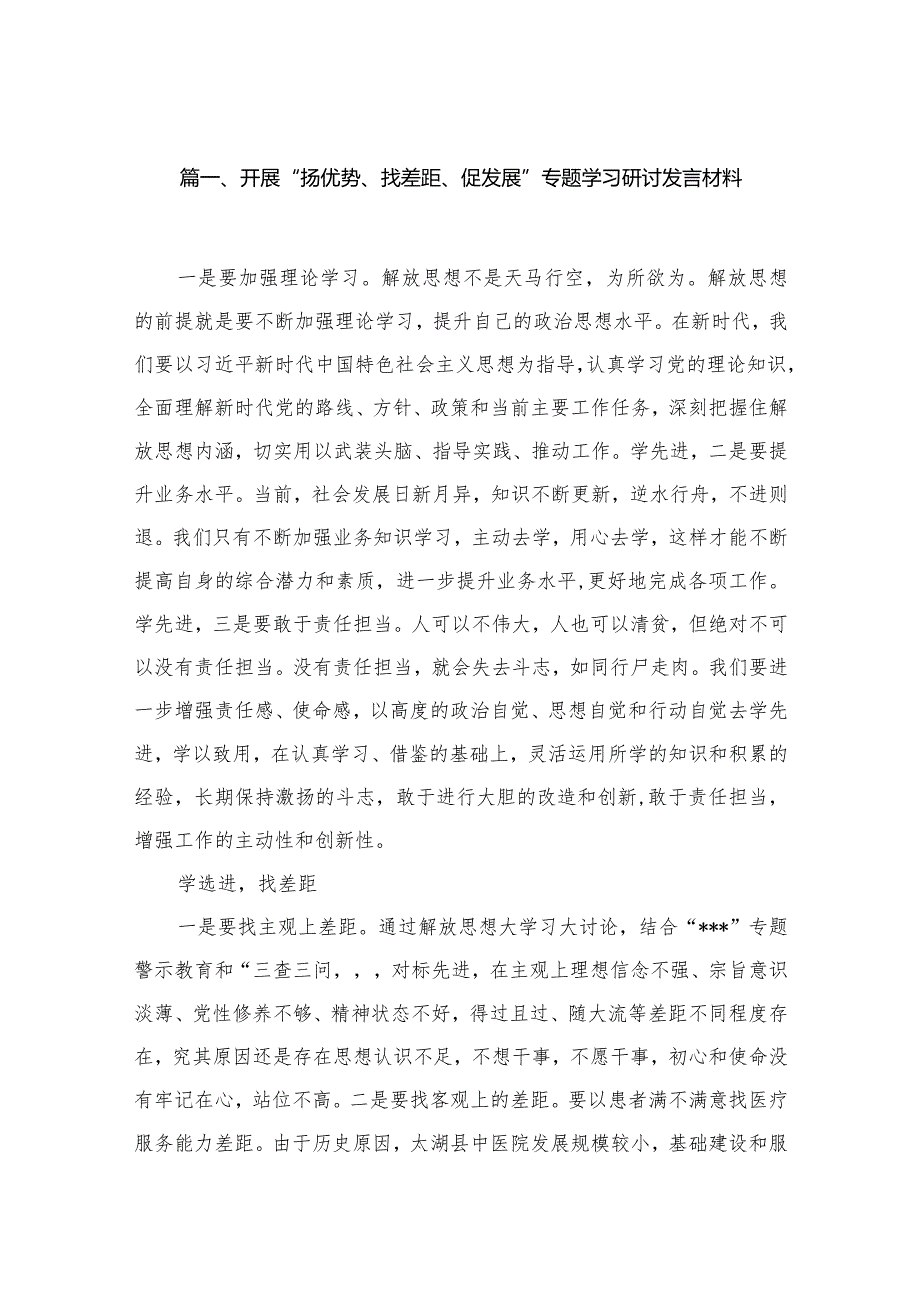 篇一、开展“扬优势、找差距、促发展”专题学习研讨发言材料

一是要加强理论学习。解放思想不是天马行空，为所欲为。解放思想的前提就是要不断加强理论学习，提升自己的政治思想水平。在新时代，我们要以习近平新时代中国特色社会主义思想为指导，认真学习党的理论知识，全面理解新时代党的路线、方针、政策和当前主要工作任务，深刻把握住解放思想内涵，切实用以武装头脑、指导实践、推动工作。学先进，二是要提升业务水平。当前，社会发展日新月异，知识不断更新，逆水行舟，不进则退。我们只有不断加强业务知识学习，主动去学，用心去学，这样才能不断提高自身的综合潜力和素质，进一步提升业务水平，更好地完成各项工作。学先进，三是要敢于责任担当。人可以不伟大，人也可以清贫，但绝对不可以没有责任担当。没有责任担当，就会失去斗志，如同行尸走肉。我们要进一步增强责任感、使命感，以高度的政治自觉、思想自觉和行动自觉去学先进，学以致用，在认真学习、借鉴的基础上，灵活运用所学的知识和积累的经验，长期保持激扬的斗志，敢于进行大胆的改造和创新，敢于责任担当，增强工作的主动性和创新性。

学选进，找差距

一是要找主观上差距。通过解放思想大学习大讨论，结合“***”专题警示教育和“三查三问，，，对标先进，在主观上理想信念不强、宗旨意识淡薄、党性修养不够、精神状态不好，得过且过、随大流等差距不同程度存在，究其原因还是存在思想认识不足，不想干事，不愿干事，初心和使命没有牢记在心，站位不高。二是要找客观上的差距。要以患者满不满意找医疗服务能力差距。由于历史原因，太湖县中医院发展规模较小，基础建设和服